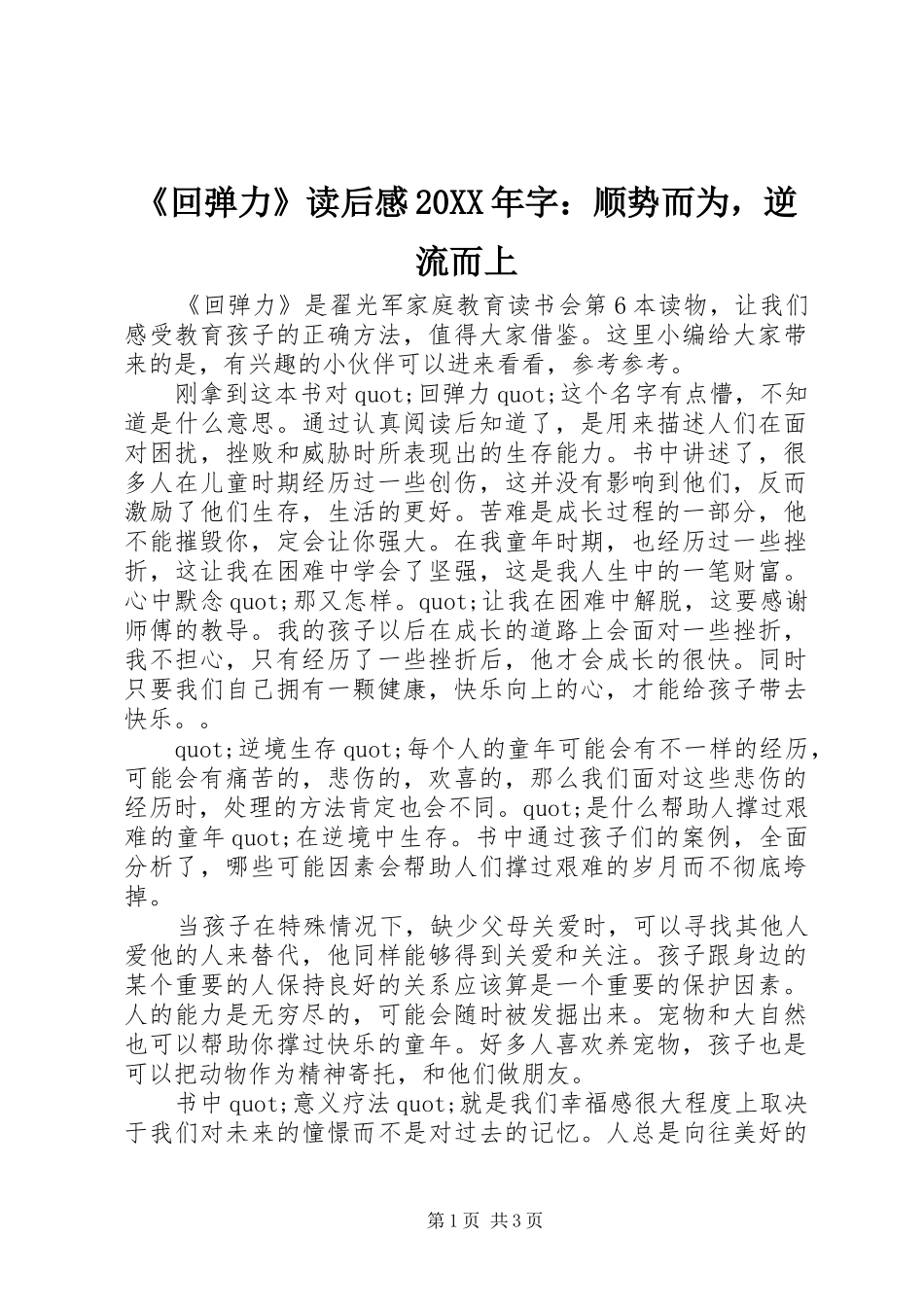 《回弹力》读后感20XX年字：顺势而为，逆流而上

《回弹力》是翟光军家庭教育读书会第6本读物，让我们感受教育孩子的正确方法，值得大家借鉴。这里小编给大家带来的是，有兴趣的小伙伴可以进来看看，参考参考。

刚拿到这本书对quot;回弹力quot;这个名字有点懵，不知道是什么意思。通过认真阅读后知道了，是用来描述人们在面对困扰，挫败和威胁时所表现出的生存能力。书中讲述了，很多人在儿童时期经历过一些创伤，这并没有影响到他们，反而激励了他们生存，生活的更好。苦难是成长过程的一部分，他不能摧毁你，定会让你强大。在我童年时期，也经历过一些挫折，这让我在困难中学会了坚强，这是我人生中的一笔财富。心中默念quot;那又怎样。quot;让我在困难中解脱，这要感谢师傅的教导。我的孩子以后在成长的道路上会面对一些挫折，我不担心，只有经历了一些挫折后，他才会成长的很快。同时只要我们自己拥有一颗健康，快乐向上的心，才能给孩子带去快乐。。

quot;逆境生存quot;每个人的童年可能会有不一样的经历，可能会有痛苦的，悲伤的，欢喜的，那么我们面对这些悲伤的经历时，处理的方法肯定也会不同。quot;是什么帮助人撑过艰难的童年quot;在逆境中生存。书中通过孩子们的案例，全面分析了，哪些可能因素会帮助人们撑过艰难的岁月而不彻底垮掉。

当孩子在特殊情况下，缺少父母关爱时，可以寻找其他人爱他的人来替代，他同样能够得到关爱和关注。孩子跟身边的某个重要的人保持良好的关系应该算是一个重要的保护因素。人的能力是无穷尽的，可能会随时被发掘出来。宠物和大自然也可以帮助你撑过快乐的童年。好多人喜欢养宠物，孩子也是可以把动物作为精神寄托，和他们做朋友。

书中quot;意义疗法quot;就是我们幸福感很大程度上取决于我们对未来的憧憬而不是对过去的记忆。人总是向往美好的

第1页 共3页